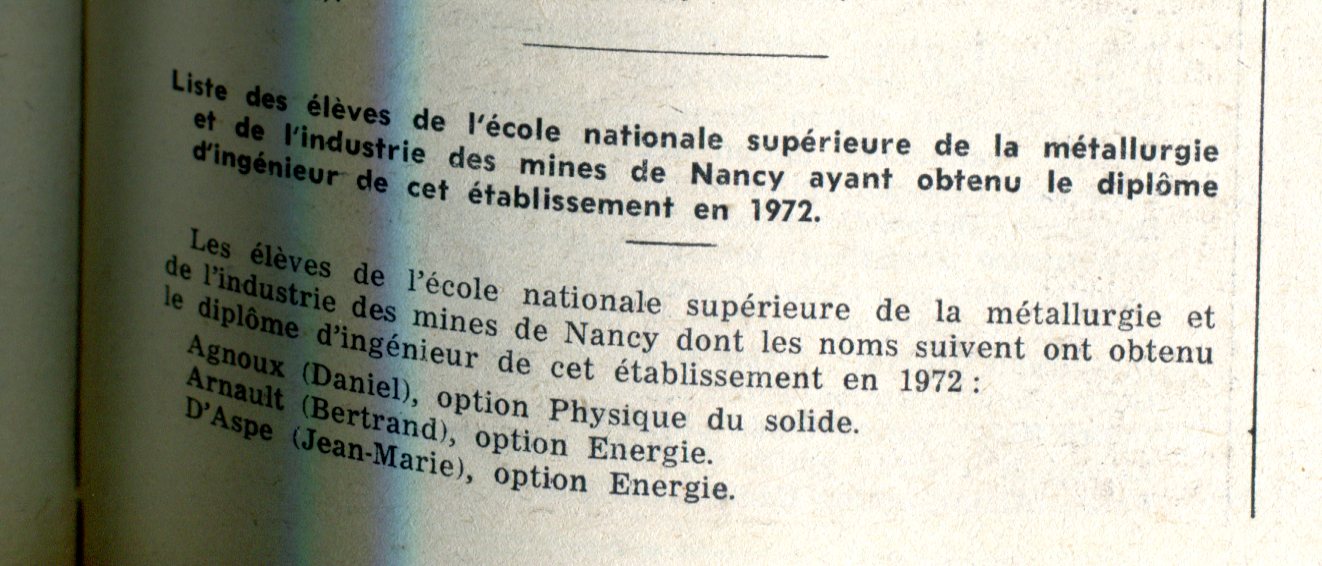 Liste des élèves de l'école nationale supérieure de la métallurgie et de l'industrie des mines de Nancy ayant obtenu le diplôme d'ingénieur de cet établissement en 1972.

Les élèves de l'école nationale supérieure de la métallurgie et de l'industrie des mines de Nancy dont les noms suivent ont obtenu le diplôme d'ingénieur de cet établissement en 1972 :

Agnoux (Daniel), option Physique du solide.
Arnault (Bertrand), option Energie.
D'Aspe (Jean-Marie), option Energie.